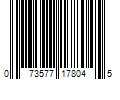 0 73577 17804 5